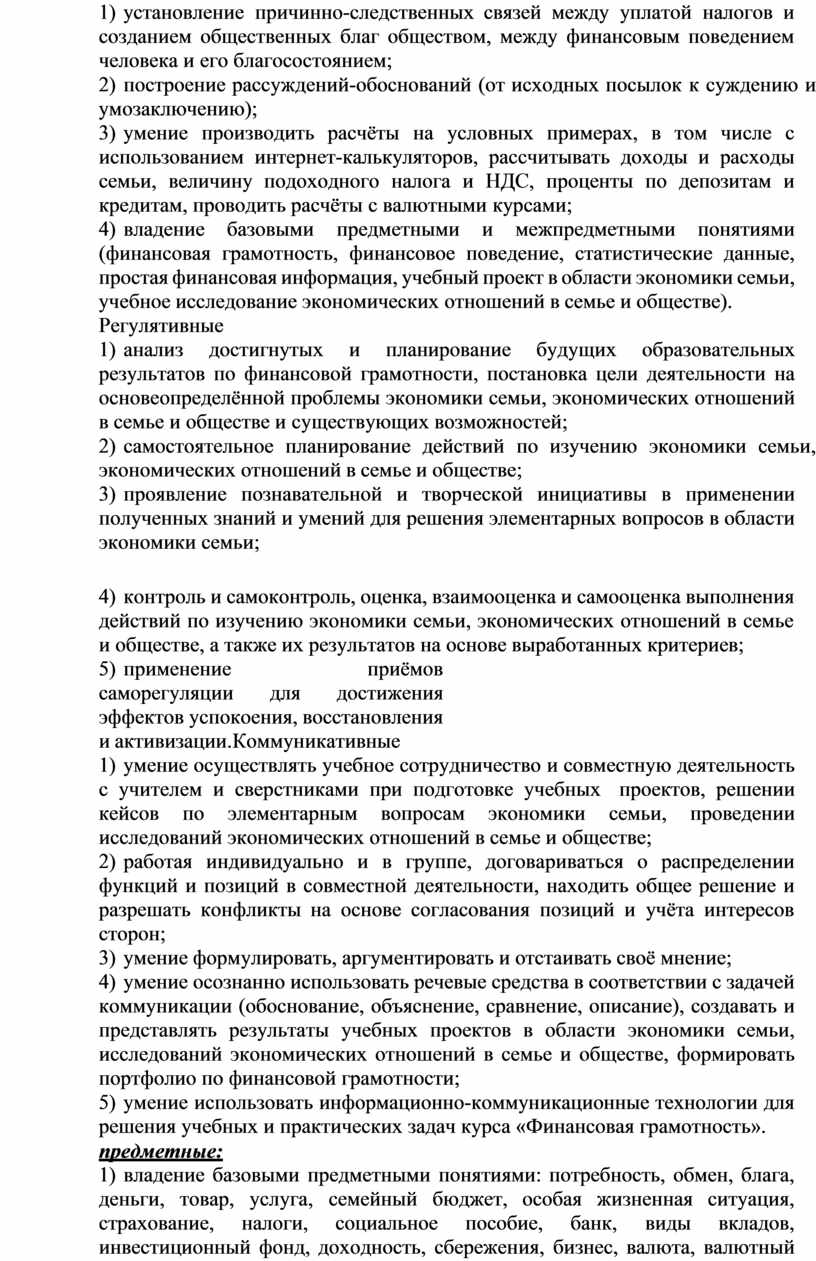 1) установление причинно-следственных связей между уплатой налогов и созданием общественных благ обществом, между финансовым поведением человека и его благосостоянием;
2) построение рассуждений-обоснований (от исходных посылок к суждению и умозаключению);
3) умение производить расчёты на условных примерах, в том числе с использованием интернет-калькуляторов, рассчитывать доходы и расходы семьи, величину подоходного налога и НДС, проценты по депозитам и кредитам, проводить расчёты с валютными курсами;
4) владение базовыми предметными и межпредметными понятиями (финансовая грамотность, финансовое поведение, статистические данные, простая финансовая информация, учебный проект в области экономики семьи, учебное исследование экономических отношений в семье и обществе).
Регулятивные
1) анализ достигнутых и планирование будущих образовательных результатов по финансовой грамотности, постановка цели деятельности на основеопределённой проблемы экономики семьи, экономических отношений в семье и обществе и существующих возможностей;
2) самостоятельное планирование действий по изучению экономики семьи, экономических отношений в семье и обществе;
3) проявление познавательной и творческой инициативы в применении полученных знаний и умений для решения элементарных вопросов в области экономики семьи;

4) контроль и самоконтроль, оценка, взаимооценка и самооценка выполнения действий по изучению экономики семьи, экономических отношений в семье и обществе, а также их результатов на основе выработанных критериев;
5) применение приёмов саморегуляции для достижения эффектов успокоения, восстановления и активизации.Коммуникативные
1) умение осуществлять учебное сотрудничество и совместную деятельность с учителем и сверстниками при подготовке учебных проектов, решении кейсов по элементарным вопросам экономики семьи, проведении исследований экономических отношений в семье и обществе;
2) работая индивидуально и в группе, договариваться о распределении функций и позиций в совместной деятельности, находить общее решение и разрешать конфликты на основе согласования позиций и учёта интересов сторон;
3) умение формулировать, аргументировать и отстаивать своё мнение;
4) умение осознанно использовать речевые средства в соответствии с задачей коммуникации (обоснование, объяснение, сравнение, описание), создавать и представлять результаты учебных проектов в области экономики семьи, исследований экономических отношений в семье и обществе, формировать портфолио по финансовой грамотности;
5) умение использовать информационно-коммуникационные технологии для решения учебных и практических задач курса «Финансовая грамотность».
предметные:
1) владение базовыми предметными понятиями: потребность, обмен, блага, деньги, товар, услуга, семейный бюджет, особая жизненная ситуация, страхование, налоги, социальное пособие, банк, виды вкладов, инвестиционный фонд, доходность, сбережения, бизнес, валюта, валютный